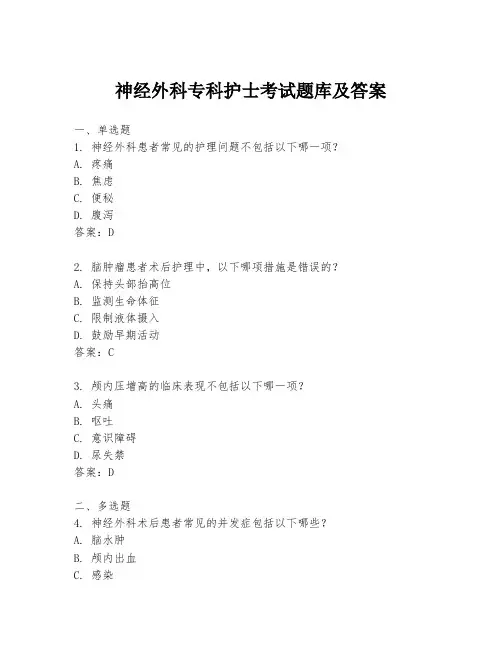 神经外科专科护士考试题库及答案

一、单选题
1. 神经外科患者常见的护理问题不包括以下哪一项?
A. 疼痛
B. 焦虑
C. 便秘
D. 腹泻
答案:D

2. 脑肿瘤患者术后护理中,以下哪项措施是错误的?
A. 保持头部抬高位
B. 监测生命体征
C. 限制液体摄入
D. 鼓励早期活动
答案:C

3. 颅内压增高的临床表现不包括以下哪一项?
A. 头痛
B. 呕吐
C. 意识障碍
D. 尿失禁
答案:D

二、多选题
4. 神经外科术后患者常见的并发症包括以下哪些?
A. 脑水肿
B. 颅内出血
C. 感染